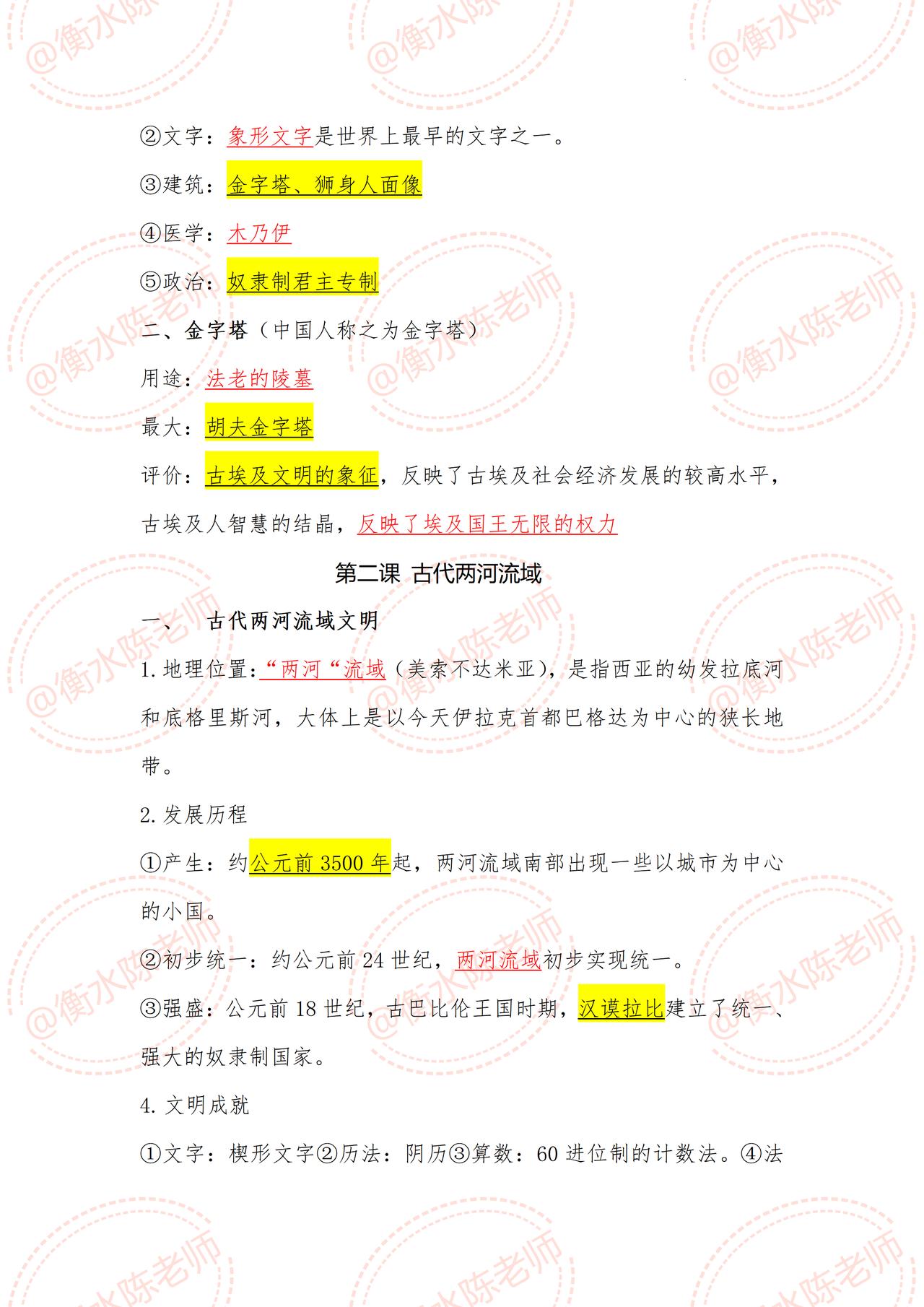 ②文字：象形文字是世界上最早的文字之一。

③建筑：金字塔、狮身人面像

④医学：木乃伊

⑤政治：奴隶制君主专制

二、金字塔（中国人称之为金字塔）

用途：法老的陵墓

最大：胡夫金字塔

评价：古埃及文明的象征，反映了古埃及社会经济发展的较高水平，古埃及人智慧的结晶，反映了埃及国王无限的权力

第二课 古代两河流域

一、 古代两河流域文明

1.地理位置:“两河“流域（美索不达米亚），是指西亚的幼发拉底河和底格里斯河，大体上是以今天伊拉克首都巴格达为中心的狭长地带。

2.发展历程

①产生：约公元前3500年起，两河流域南部出现一些以城市为中心的小国。

②初步统一：约公元前24世纪，两河流域初步实现统一。

③强盛：公元前18世纪，古巴比伦王国时期，汉谟拉比建立了统一、强大的奴隶制国家。

4.文明成就

①文字：楔形文字②历法：阴历③算数：60进位制的计数法。④法

@衡水陈老师